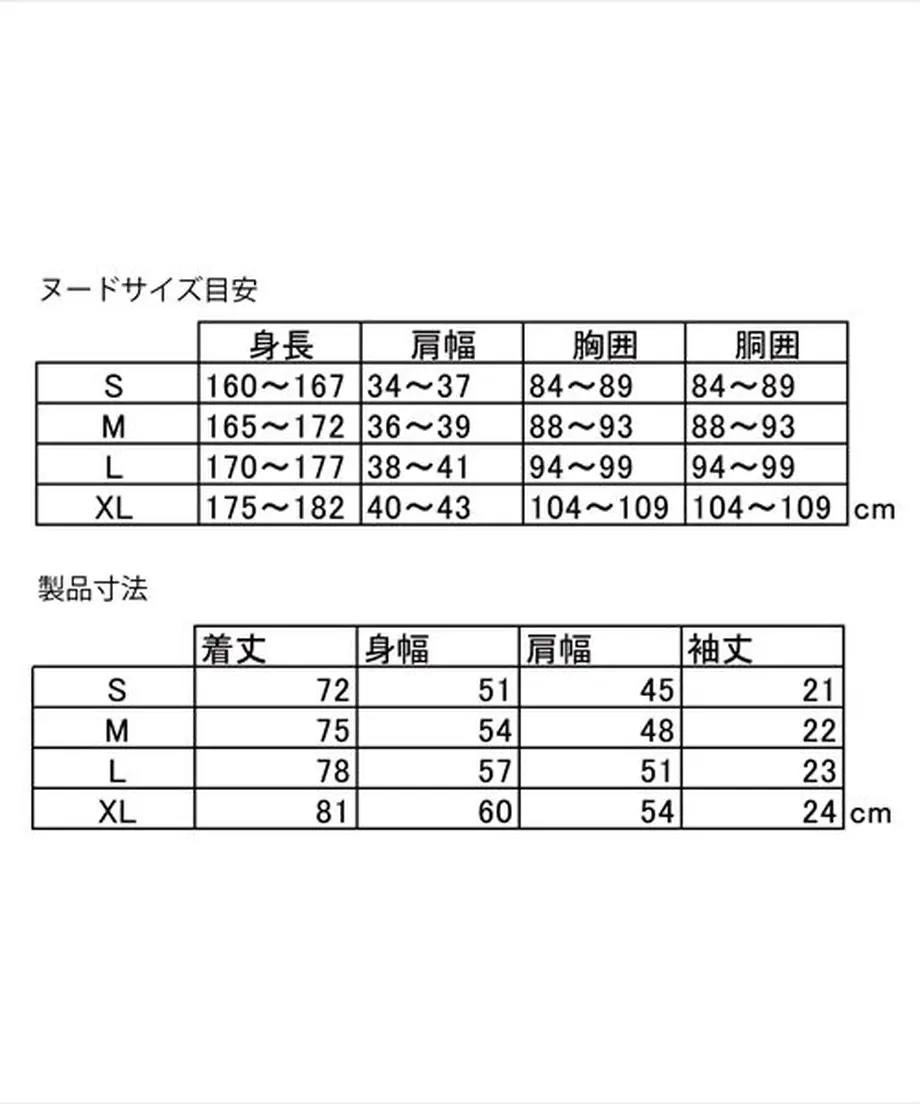 ヌードサイズ目安

| | 身長 | 肩幅 | 胸囲 | 胴囲 |
|---|---|---|---|---|
| S | 160～167 | 34～37 | 84～89 | 84～89 |
| M | 165～172 | 36～39 | 88～93 | 88～93 |
| L | 170～177 | 38～41 | 94～99 | 94～99 |
| XL | 175～182 | 40～43 | 104～109 | 104～109 |

cm

製品寸法

| | 着丈 | 身幅 | 肩幅 | 袖丈 |
|---|---|---|---|---|
| S | 72 | 51 | 45 | 21 |
| M | 75 | 54 | 48 | 22 |
| L | 78 | 57 | 51 | 23 |
| XL | 81 | 60 | 54 | 24 |

cm